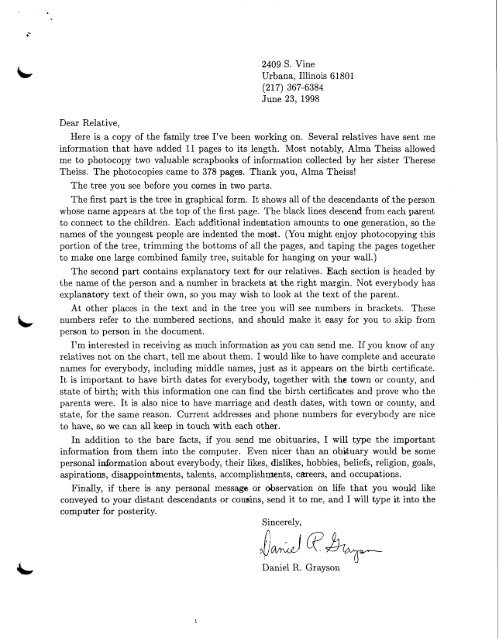 2409 S. Vine
Urbana, Illinois 61801
(217) 367-6384
June 23, 1998

Dear Relative,

Here is a copy of the family tree I've been working on. Several relatives have sent me information that have added 11 pages to its length. Most notably, Alma Theiss allowed me to photocopy two valuable scrapbooks of information collected by her sister Therese Theiss. The photocopies came to 378 pages. Thank you, Alma Theiss!

The tree you see before you comes in two parts.

The first part is the tree in graphical form. It shows all of the descendants of the person whose name appears at the top of the first page. The black lines descend from each parent to connect to the children. Each additional indentation amounts to one generation, so the names of the youngest people are indented the most. (You might enjoy photocopying this portion of the tree, trimming the bottoms of all the pages, and taping the pages together to make one large combined family tree, suitable for hanging on your wall.)

The second part contains explanatory text for our relatives. Each section is headed by the name of the person and a number in brackets at the right margin. Not everybody has explanatory text of their own, so you may wish to look at the text of the parent.

At other places in the text and in the tree you will see numbers in brackets. These numbers refer to the numbered sections, and should make it easy for you to skip from person to person in the document.

I'm interested in receiving as much information as you can send me. If you know of any relatives not on the chart, tell me about them. I would like to have complete and accurate names for everybody, including middle names, just as it appears on the birth certificate. It is important to have birth dates for everybody, together with the town or county, and state of birth; with this information one can find the birth certificates and prove who the parents were. It is also nice to have marriage and death dates, with town or county, and state, for the same reason. Current addresses and phone numbers for everybody are nice to have, so we can all keep in touch with each other.

In addition to the bare facts, if you send me obituaries, I will type the important information from them into the computer. Even nicer than an obituary would be some personal information about everybody, their likes, dislikes, hobbies, beliefs, religion, goals, aspirations, disappointments, talents, accomplishments, careers, and occupations.

Finally, if there is any personal message or observation on life that you would like conveyed to your distant descendants or cousins, send it to me, and I will type it into the computer for posterity.

Sincerely,

Daniel R. Grayson

Daniel R. Grayson